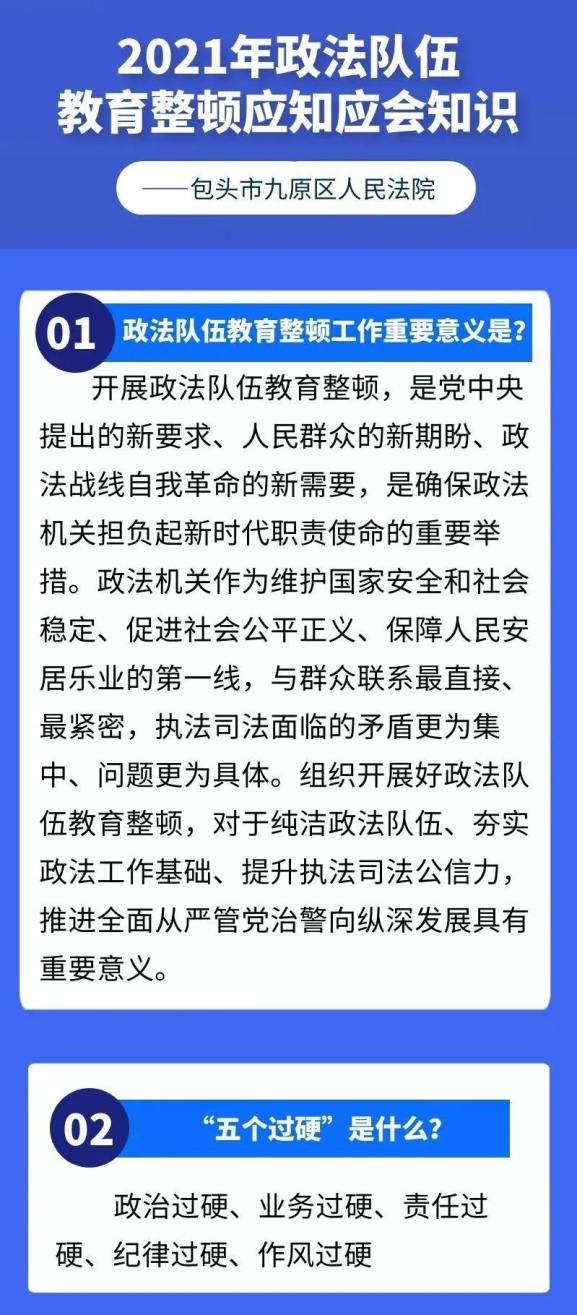 2021年政法队伍
教育整顿应知应会知识

——包头市九原区人民法院

01 政法队伍教育整顿工作重要意义是?

开展政法队伍教育整顿，是党中央提出的新要求、人民群众的新期盼、政法战线自我革命的新需要，是确保政法机关担负起新时代职责使命的重要举措。政法机关作为维护国家安全和社会稳定、促进社会公平正义、保障人民安居乐业的第一线，与群众联系最直接、最紧密，执法司法面临的矛盾更为集中、问题更为具体。组织开展好政法队伍教育整顿，对于纯洁政法队伍、夯实政法工作基础、提升执法司法公信力，推进全面从严管党治警向纵深发展具有重要意义。

02 “五个过硬”是什么?

政治过硬、业务过硬、责任过硬、纪律过硬、作风过硬